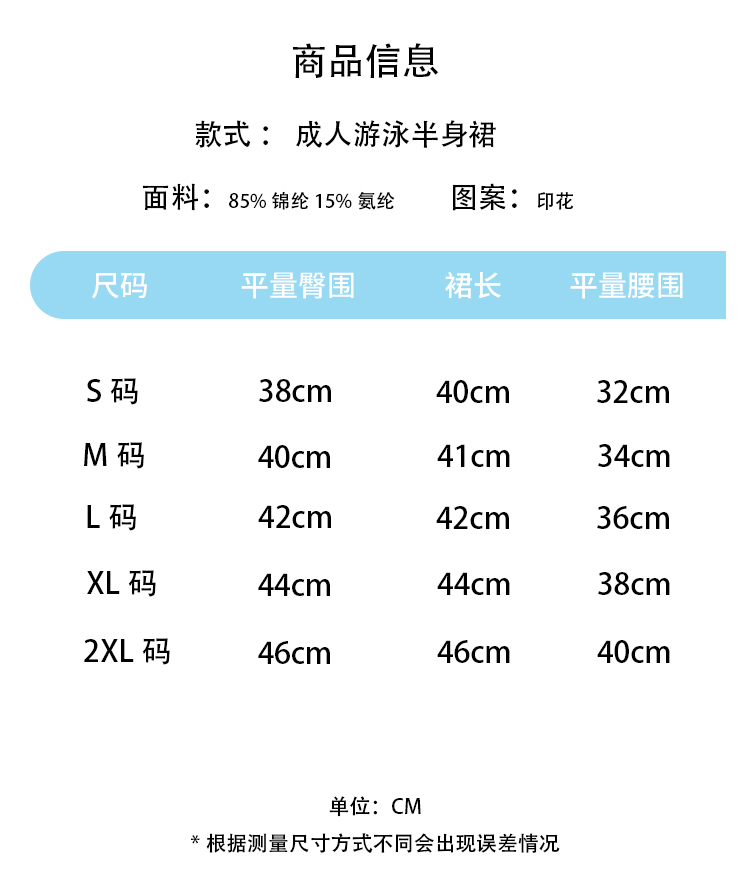 商品信息

款式： 成人游泳半身裙

面料：85% 锦纶 15% 氨纶　　图案：印花

| 尺码 | 平量臀围 | 裙长 | 平量腰围 |
|---|---|---|---|
| S 码 | 38cm | 40cm | 32cm |
| M 码 | 40cm | 41cm | 34cm |
| L 码 | 42cm | 42cm | 36cm |
| XL 码 | 44cm | 44cm | 38cm |
| 2XL 码 | 46cm | 46cm | 40cm |

单位：CM

* 根据测量尺寸方式不同会出现误差情况